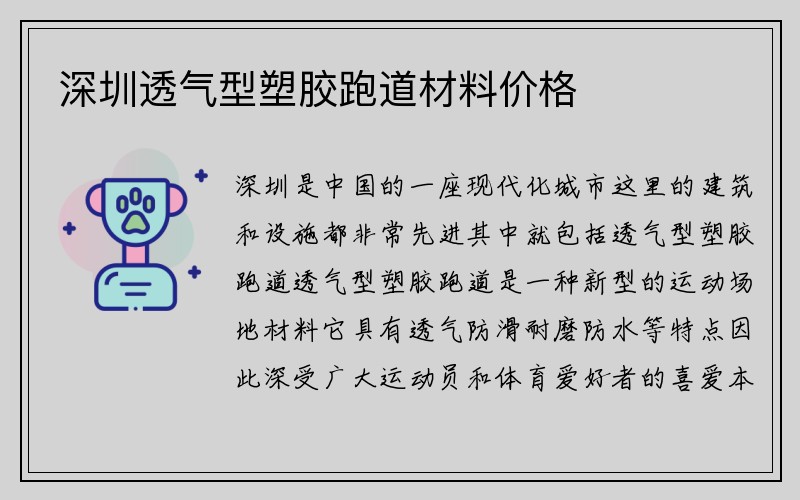 深圳透气型塑胶跑道材料价格

深圳是中国的一座现代化城市这里的建筑和设施都非常先进其中就包括透气型塑胶跑道透气型塑胶跑道是一种新型的运动场地材料它具有透气防滑耐磨防水等特点因此深受广大运动员和体育爱好者的喜爱本